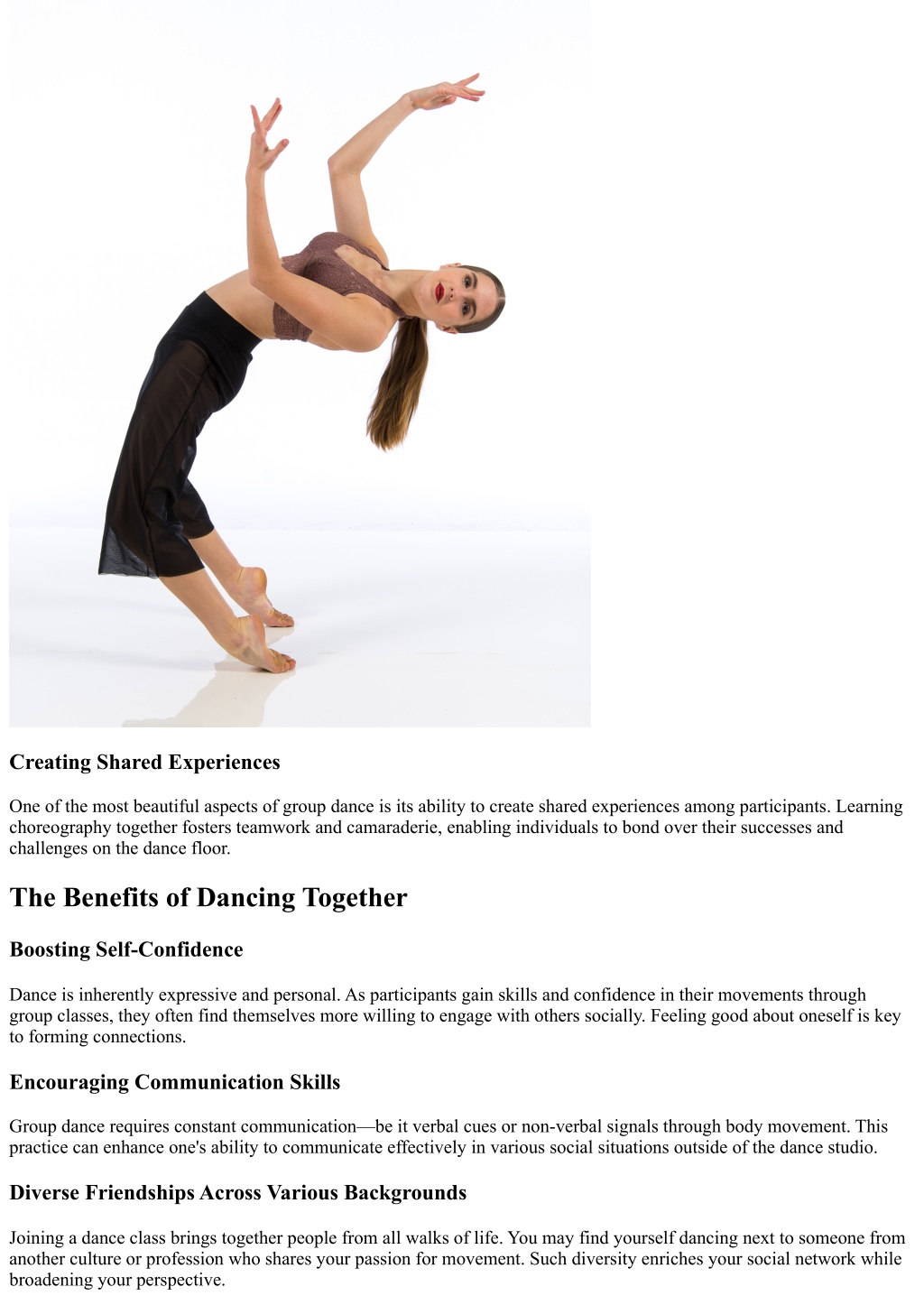 Creating Shared Experiences

One of the most beautiful aspects of group dance is its ability to create shared experiences among participants. Learning choreography together fosters teamwork and camaraderie, enabling individuals to bond over their successes and challenges on the dance floor.

The Benefits of Dancing Together

Boosting Self-Confidence

Dance is inherently expressive and personal. As participants gain skills and confidence in their movements through group classes, they often find themselves more willing to engage with others socially. Feeling good about oneself is key to forming connections.

Encouraging Communication Skills

Group dance requires constant communication—be it verbal cues or non-verbal signals through body movement. This practice can enhance one's ability to communicate effectively in various social situations outside of the dance studio.

Diverse Friendships Across Various Backgrounds

Joining a dance class brings together people from all walks of life. You may find yourself dancing next to someone from another culture or profession who shares your passion for movement. Such diversity enriches your social network while broadening your perspective.